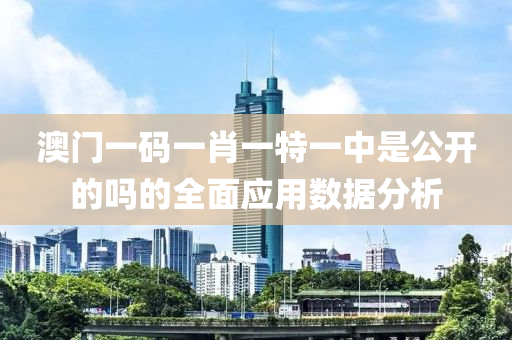 澳门一码一肖一特一中是公开的吗的全面应用数据分析